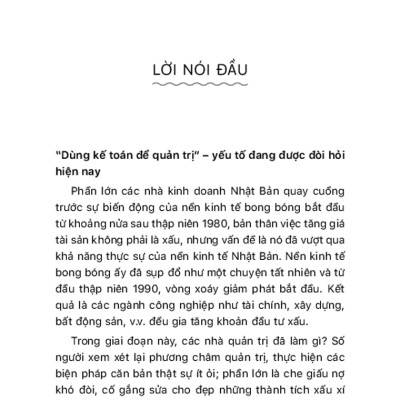 LỜI NÓI ĐẦU

"Dùng kế toán để quản trị" – yếu tố đang được đòi hỏi hiện nay

Phần lớn các nhà kinh doanh Nhật Bản quay cuồng trước sự biến động của nền kinh tế bong bóng bắt đầu từ khoảng nửa sau thập niên 1980, bản thân việc tăng giá tài sản không phải là xấu, nhưng vấn đề là nó đã vượt qua khả năng thực sự của nền kinh tế Nhật Bản. Nền kinh tế bong bóng ấy đã sụp đổ như một chuyện tất nhiên và từ đầu thập niên 1990, vòng xoáy giảm phát bắt đầu. Kết quả là các ngành công nghiệp như tài chính, xây dựng, bất động sản, v.v. đều gia tăng khoản đầu tư xấu.

Trong giai đoạn này, các nhà quản trị đã làm gì? Số người xem xét lại phương châm quản trị, thực hiện các biện pháp căn bản thật sự ít ỏi; phần lớn là che giấu nợ khó đòi, cố gắng sửa cho đẹp những thành tích xấu xí